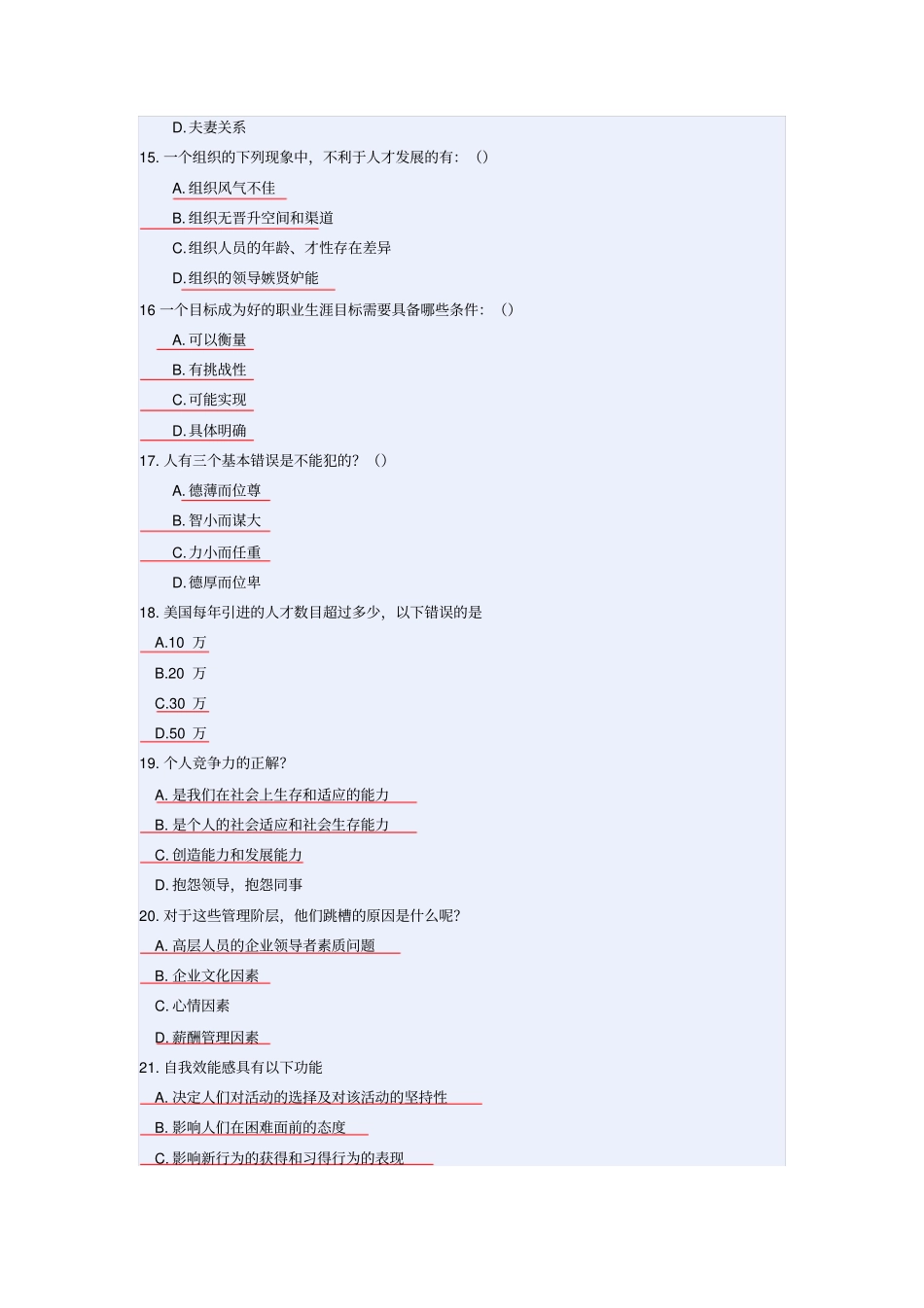 D. 夫妻关系

15. 一个组织的下列现象中，不利于人才发展的有：（）

A. 组织风气不佳

B. 组织无晋升空间和渠道

C. 组织人员的年龄、才性存在差异

D. 组织的领导嫉贤妒能

16 一个目标成为好的职业生涯目标需要具备哪些条件：（）

A. 可以衡量

B. 有挑战性

C. 可能实现

D. 具体明确

17. 人有三个基本错误是不能犯的？（）

A. 德薄而位尊

B. 智小而谋大

C. 力小而任重

D. 德厚而位卑

18. 美国每年引进的人才数目超过多少，以下错误的是

A.10 万

B.20 万

C.30 万

D.50 万

19. 个人竞争力的正解？

A. 是我们在社会上生存和适应的能力

B. 是个人的社会适应和社会生存能力

C. 创造能力和发展能力

D. 抱怨领导，抱怨同事

20. 对于这些管理阶层，他们跳槽的原因是什么呢？

A. 高层人员的企业领导者素质问题

B. 企业文化因素

C. 心情因素

D. 薪酬管理因素

21. 自我效能感具有以下功能

A. 决定人们对活动的选择及对该活动的坚持性

B. 影响人们在困难面前的态度

C. 影响新行为的获得和习得行为的表现